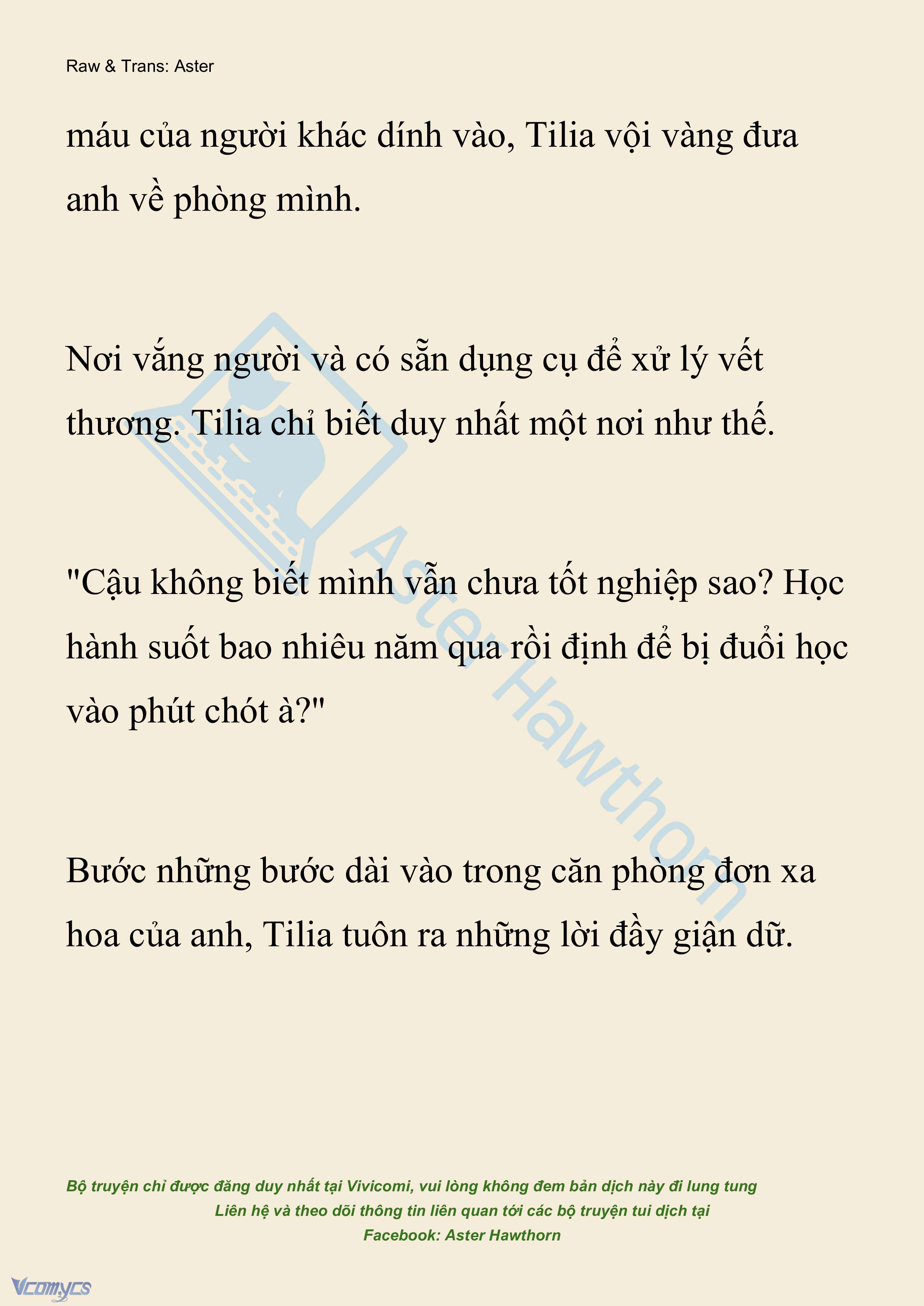 Raw & Trans: Aster

máu của người khác dính vào, Tilia vội vàng đưa anh về phòng mình.

Nơi vắng người và có sẵn dụng cụ để xử lý vết thương. Tilia chỉ biết duy nhất một nơi như thế.

"Cậu không biết mình vẫn chưa tốt nghiệp sao? Học hành suốt bao nhiêu năm qua rồi định để bị đuổi học vào phút chót à?"

Bước những bước dài vào trong căn phòng đơn xa hoa của anh, Tilia tuôn ra những lời đầy giận dữ.

Aster Hawthorn

Bộ truyện chỉ được đăng duy nhất tại Vivicomi, vui lòng không đem bản dịch này đi lung tung
Liên hệ và theo dõi thông tin liên quan tới các bộ truyện tui dịch tại
Facebook: Aster Hawthorn

Vcomycs